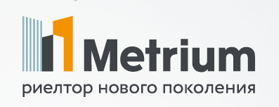 Metrium
риелтор нового поколения